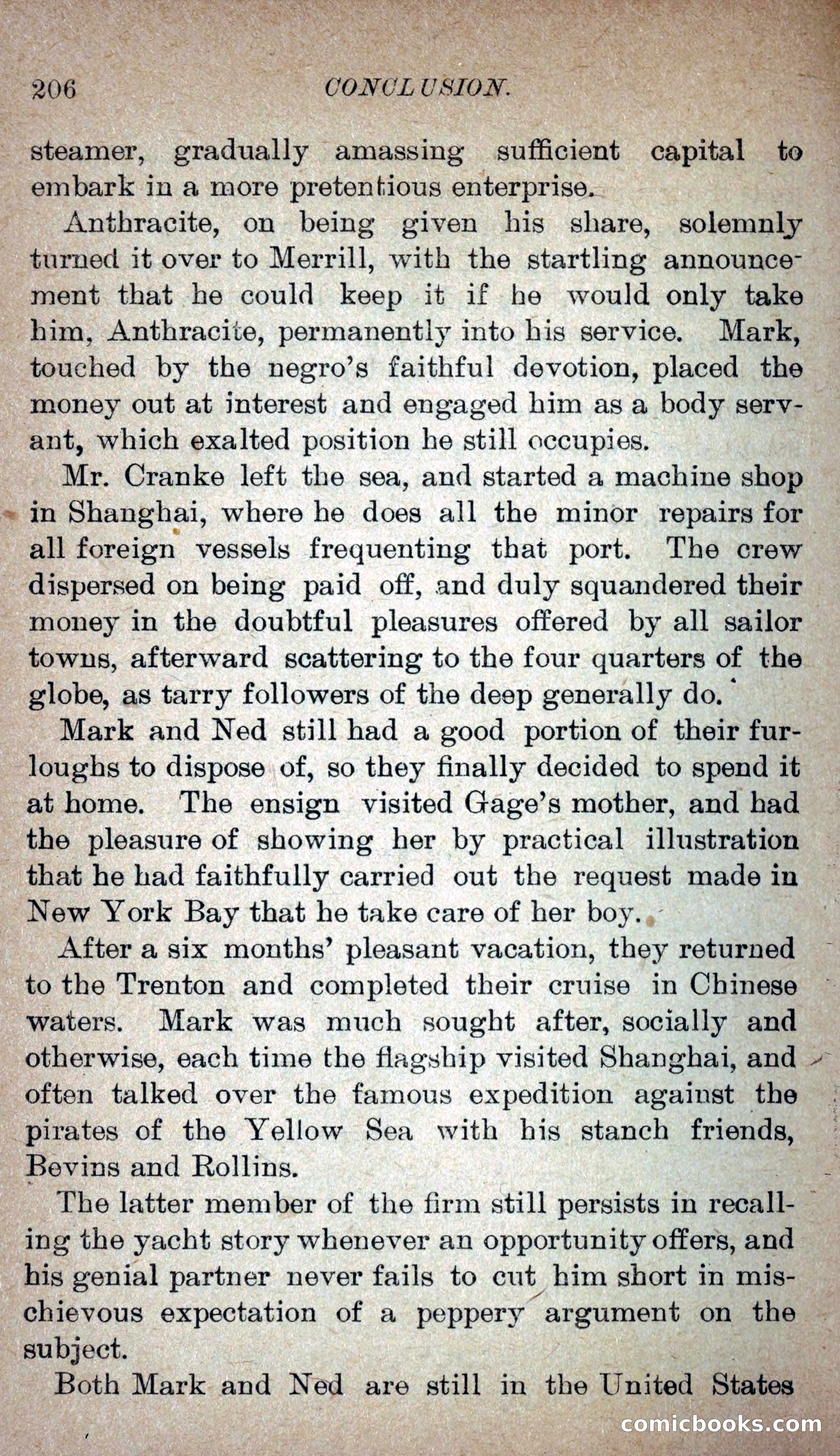 206 CONCLUSION.

steamer, gradually amassing sufficient capital to embark in a more pretentious enterprise.

Anthracite, on being given his share, solemnly turned it over to Merrill, with the startling announcement that he could keep it if he would only take him, Anthracite, permanently into his service. Mark, touched by the negro's faithful devotion, placed the money out at interest and engaged him as a body servant, which exalted position he still occupies.

Mr. Cranke left the sea, and started a machine shop in Shanghai, where he does all the minor repairs for all foreign vessels frequenting that port. The crew dispersed on being paid off, and duly squandered their money in the doubtful pleasures offered by all sailor towns, afterward scattering to the four quarters of the globe, as tarry followers of the deep generally do.

Mark and Ned still had a good portion of their furloughs to dispose of, so they finally decided to spend it at home. The ensign visited Gage's mother, and had the pleasure of showing her by practical illustration that he had faithfully carried out the request made in New York Bay that he take care of her boy.

After a six months' pleasant vacation, they returned to the Trenton and completed their cruise in Chinese waters. Mark was much sought after, socially and otherwise, each time the flagship visited Shanghai, and often talked over the famous expedition against the pirates of the Yellow Sea with his stanch friends, Bevins and Rollins.

The latter member of the firm still persists in recalling the yacht story whenever an opportunity offers, and his genial partner never fails to cut him short in mischievous expectation of a peppery argument on the subject.

Both Mark and Ned are still in the United States

comicbooks.com